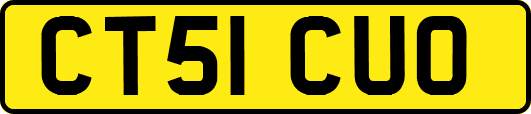 CT51 CUO